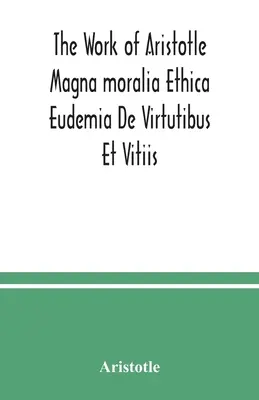 The Work of Aristotle Magna moralia Ethica Eudemia De Virtutibus Et Vitiis

Aristotle